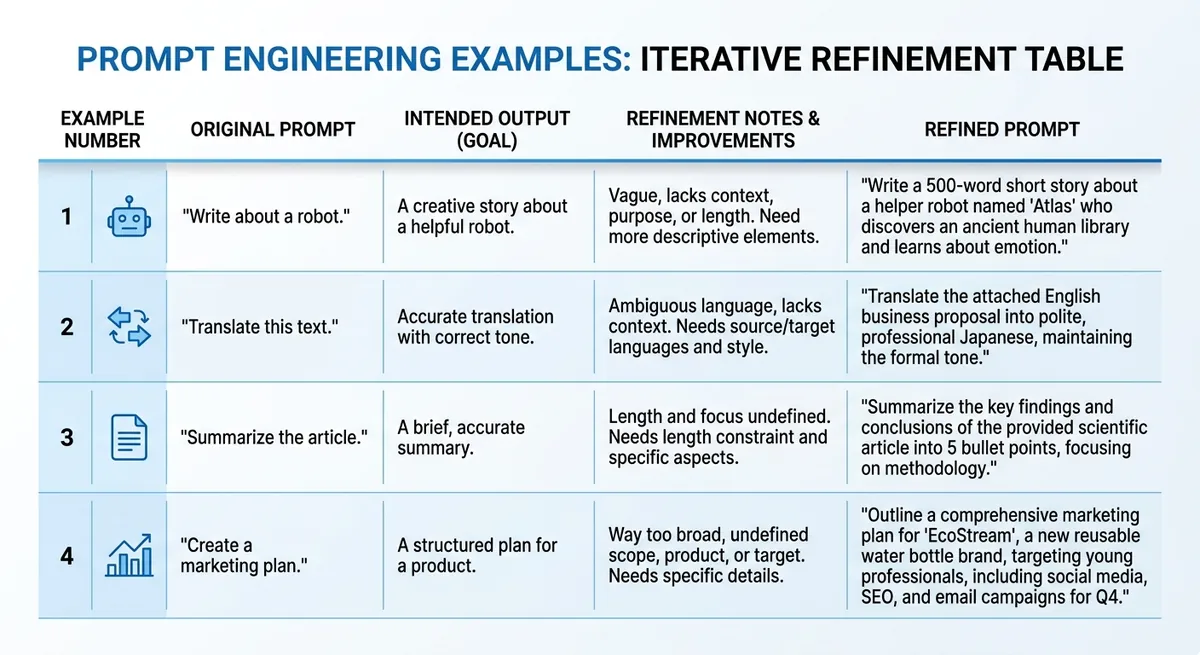 PROMPT ENGINEERING EXAMPLES: ITERATIVE REFINEMENT TABLE

| EXAMPLE NUMBER | ORIGINAL PROMPT | INTENDED OUTPUT (GOAL) | REFINEMENT NOTES & IMPROVEMENTS | REFINED PROMPT |
|---|---|---|---|---|
| 1 | "Write about a robot." | A creative story about a helpful robot. | Vague, lacks context, purpose, or length. Need more descriptive elements. | "Write a 500-word short story about a helper robot named 'Atlas' who discovers an ancient human library and learns about emotion." |
| 2 | "Translate this text." | Accurate translation with correct tone. | Ambiguous language, lacks context. Needs source/target languages and style. | "Translate the attached English business proposal into polite, professional Japanese, maintaining the formal tone." |
| 3 | "Summarize the article." | A brief, accurate summary. | Length and focus undefined. Needs length constraint and specific aspects. | "Summarize the key findings and conclusions of the provided scientific article into 5 bullet points, focusing on methodology." |
| 4 | "Create a marketing plan." | A structured plan for a product. | Way too broad, undefined scope, product, or target. Needs specific details. | "Outline a comprehensive marketing plan for 'EcoStream', a new reusable water bottle brand, targeting young professionals, including social media, SEO, and email campaigns for Q4." |